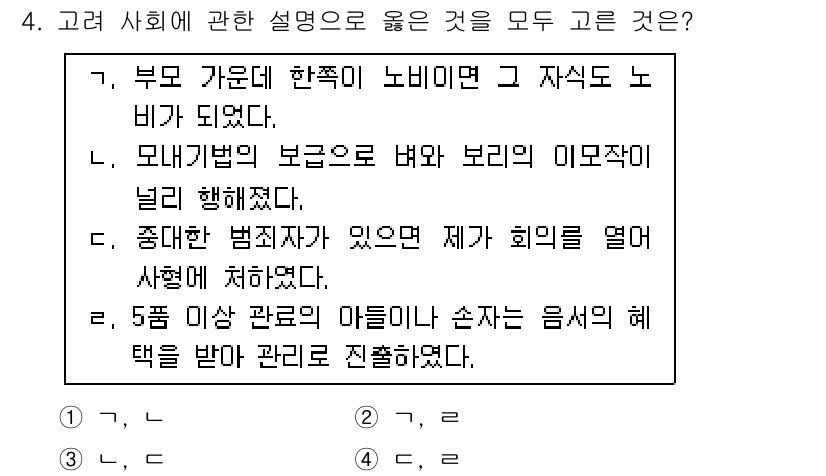 4. 고려 사회에 관한 설명으로 옳은 것을 모두 고른 것은?

ㄱ. 부모 가운데 한쪽이 노비이면 그 자식도 노비가 되었다.
ㄴ. 모내기법의 보급으로 벼와 보리의 이모작이 널리 행해졌다.
ㄷ. 중대한 범죄자가 있으면 제가 회의를 열어 사형에 처하였다.
ㄹ. 5품 이상 관료의 아들이나 손자는 음서의 혜택을 받아 관리로 진출하였다.

① ㄱ, ㄴ
② ㄱ, ㄹ
③ ㄴ, ㄷ
④ ㄷ, ㄹ